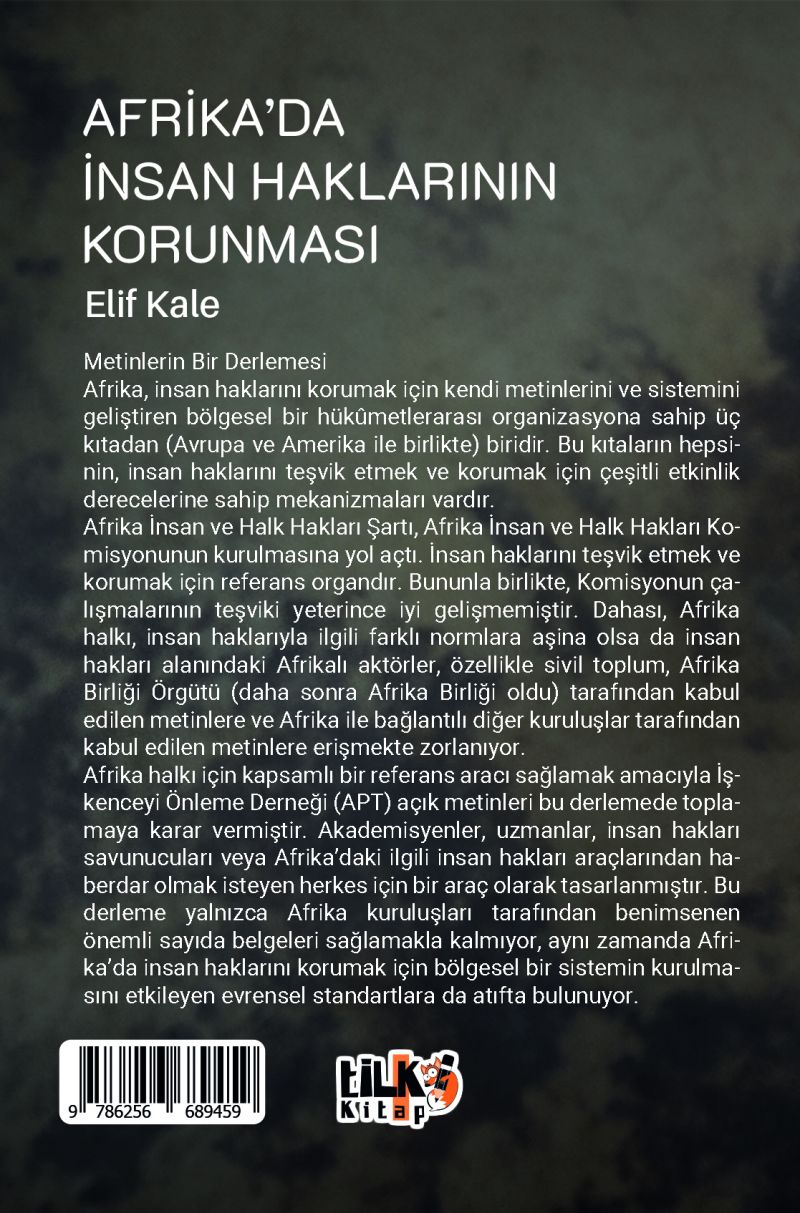 AFRİKA'DA İNSAN HAKLARININ KORUNMASI

Elif Kale

Metinlerin Bir Derlemesi
Afrika, insan haklarını korumak için kendi metinlerini ve sistemini geliştiren bölgesel bir hükûmetlerarası organizasyona sahip üç kıtadan (Avrupa ve Amerika ile birlikte) biridir. Bu kıtaların hepsinin, insan haklarını teşvik etmek ve korumak için çeşitli etkinlik derecelerine sahip mekanizmaları vardır.
Afrika İnsan ve Halk Hakları Şartı, Afrika İnsan ve Halk Hakları Komisyonunun kurulmasına yol açtı. İnsan haklarını teşvik etmek ve korumak için referans organdır. Bununla birlikte, Komisyonun çalışmalarının teşviki yeterince iyi gelişmemiştir. Dahası, Afrika halkı, insan haklarıyla ilgili farklı normlara aşina olsa da insan hakları alanındaki Afrikalı aktörler, özellikle sivil toplum, Afrika Birliği Örgütü (daha sonra Afrika Birliği oldu) tarafından kabul edilen metinlere ve Afrika ile bağlantılı diğer kuruluşlar tarafından kabul edilen metinlere erişmekte zorlanıyor.
Afrika halkı için kapsamlı bir referans aracı sağlamak amacıyla İşkenceyi Önleme Derneği (APT) açık metinleri bu derlemede toplamaya karar vermiştir. Akademisyenler, uzmanlar, insan hakları savunucuları veya Afrika'daki ilgili insan hakları araçlarından haberdar olmak isteyen herkes için bir araç olarak tasarlanmıştır. Bu derleme yalnızca Afrika kuruluşları tarafından benimsenen önemli sayıda belgeleri sağlamakla kalmıyor, aynı zamanda Afrika'da insan haklarını korumak için bölgesel bir sistemin kurulmasını etkileyen evrensel standartlara da atıfta bulunuyor.

9 786256 689459

tilki Kitap